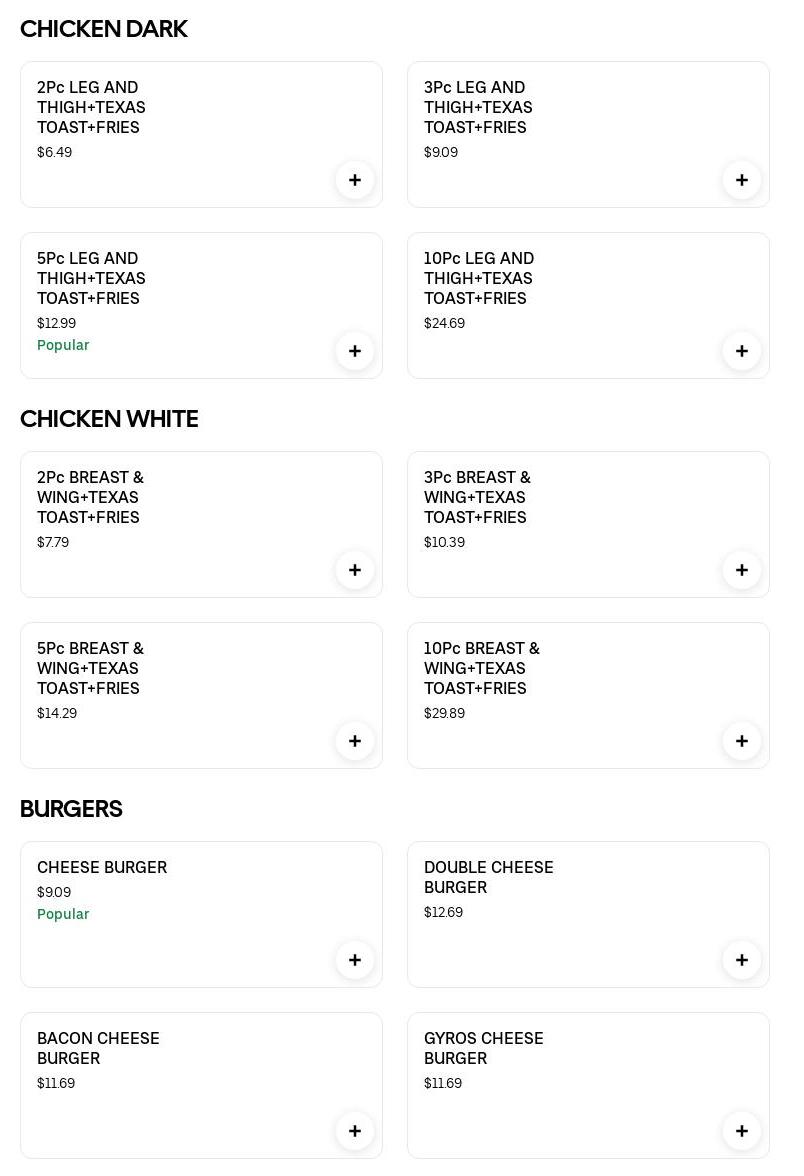 CHICKEN DARK

2Pc LEG AND THIGH+TEXAS TOAST+FRIES
$6.49
+

3Pc LEG AND THIGH+TEXAS TOAST+FRIES
$9.09
+

5Pc LEG AND THIGH+TEXAS TOAST+FRIES
$12.99
Popular
+

10Pc LEG AND THIGH+TEXAS TOAST+FRIES
$24.69
+

CHICKEN WHITE

2Pc BREAST & WING+TEXAS TOAST+FRIES
$7.79
+

3Pc BREAST & WING+TEXAS TOAST+FRIES
$10.39
+

5Pc BREAST & WING+TEXAS TOAST+FRIES
$14.29
+

10Pc BREAST & WING+TEXAS TOAST+FRIES
$29.89
+

BURGERS

CHEESE BURGER
$9.09
Popular
+

DOUBLE CHEESE BURGER
$12.69
+

BACON CHEESE BURGER
$11.69
+

GYROS CHEESE BURGER
$11.69
+